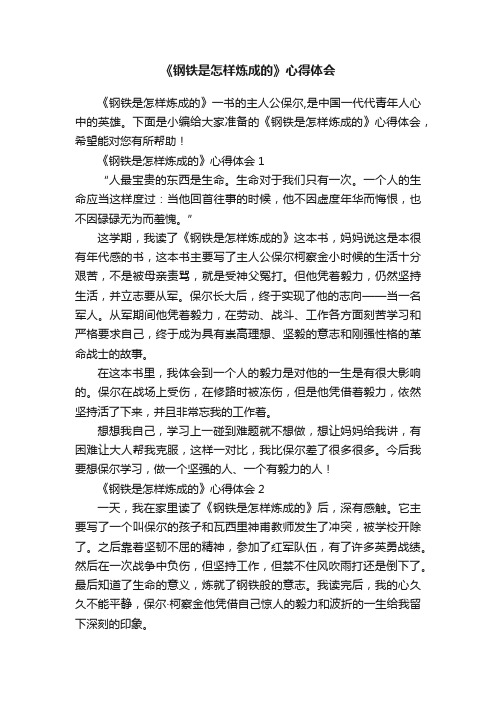 《钢铁是怎样炼成的》心得体会

《钢铁是怎样炼成的》一书的主人公保尔,是中国一代代青年人心中的英雄。下面是小编给大家准备的《钢铁是怎样炼成的》心得体会，希望能对您有所帮助！

《钢铁是怎样炼成的》心得体会 1

“人最宝贵的东西是生命。生命对于我们只有一次。一个人的生命应当这样度过：当他回首往事的时候，他不因虚度年华而悔恨，也不因碌碌无为而羞愧。”

这学期，我读了《钢铁是怎样炼成的》这本书，妈妈说这是本很有年代感的书，这本书主要写了主人公保尔柯察金小时候的生活十分艰苦，不是被母亲责骂，就是受神父冤打。但他凭着毅力，仍然坚持生活，并立志要从军。保尔长大后，终于实现了他的志向——当一名军人。从军期间他凭着毅力，在劳动、战斗、工作各方面刻苦学习和严格要求自己，终于成为具有崇高理想、坚毅的意志和刚强性格的革命战士的故事。

在这本书里，我体会到一个人的毅力是对他的一生是有很大影响的。保尔在战场上受伤，在修路时被冻伤，但是他凭借着毅力，依然坚持活了下来，并且非常忘我的工作着。

想想我自己，学习上一碰到难题就不想做，想让妈妈给我讲，有困难让大人帮我克服，这样一对比，我比保尔差了很多很多。今后我要想保尔学习，做一个坚强的人、一个有毅力的人！

《钢铁是怎样炼成的》心得体会 2

一天，我在家里读了《钢铁是怎样炼成的》后，深有感触。它主要写了一个叫保尔的孩子和瓦西里神甫教师发生了冲突，被学校开除了。之后靠着坚韧不屈的精神，参加了红军队伍，有了许多英勇战绩。然后在一次战争中负伤，但坚持工作，但禁不住风吹雨打还是倒下了。最后知道了生命的意义，炼就了钢铁般的意志。我读完后，我的心久久不能平静，保尔·柯察金他凭借自己惊人的毅力和波折的一生给我留下深刻的印象。